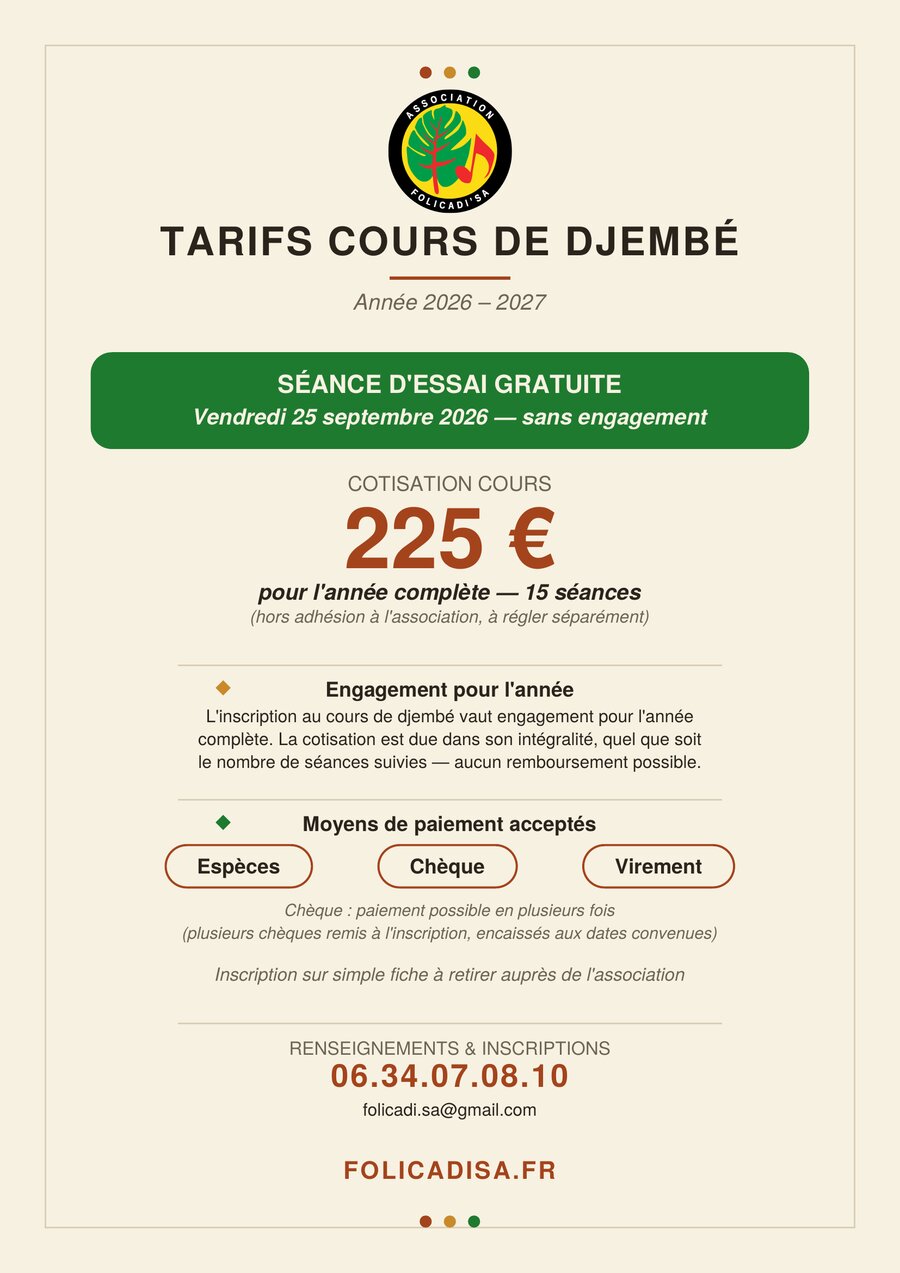 ASSOCIATION
FOLICADI'SA

TARIFS COURS DE DJEMBÉ

Année 2026 – 2027

SÉANCE D'ESSAI GRATUITE
Vendredi 25 septembre 2026 — sans engagement

COTISATION COURS
225 €
pour l'année complète — 15 séances
(hors adhésion à l'association, à régler séparément)

Engagement pour l'année
L'inscription au cours de djembé vaut engagement pour l'année complète. La cotisation est due dans son intégralité, quel que soit le nombre de séances suivies — aucun remboursement possible.

Moyens de paiement acceptés
Espèces
Chèque
Virement

Chèque : paiement possible en plusieurs fois
(plusieurs chèques remis à l'inscription, encaissés aux dates convenues)

Inscription sur simple fiche à retirer auprès de l'association

RENSEIGNEMENTS & INSCRIPTIONS
06.34.07.08.10
folicadi.sa@gmail.com

FOLICADISA.FR